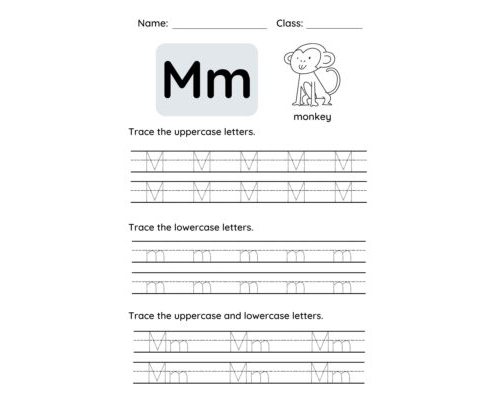 Name: ________________ Class: __________

Mm

monkey

Trace the uppercase letters.

M M M M M
M M M M M

Trace the lowercase letters.

m m m m m
m m m m m

Trace the uppercase and lowercase letters.

Mm Mm Mm
Mm Mm Mm